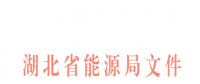 湖北省能源局文件